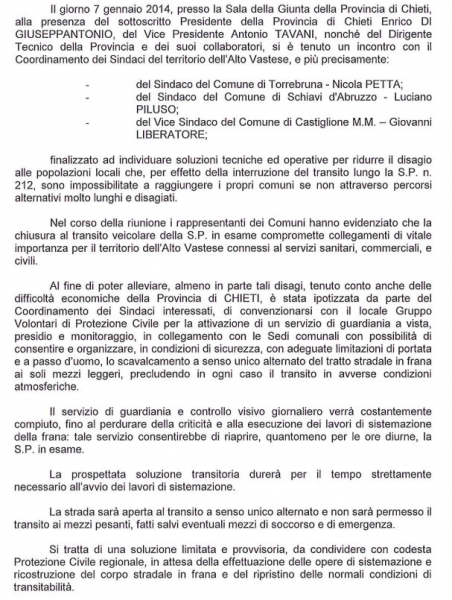 Il giorno 7 gennaio 2014, presso la Sala della Giunta della Provincia di Chieti, alla presenza del sottoscritto Presidente della Provincia di Chieti Enrico DI GIUSEPPANTONIO, del Vice Presidente Antonio TAVANI, nonché del Dirigente Tecnico della Provincia e dei suoi collaboratori, si è tenuto un incontro con il Coordinamento dei Sindaci del territorio dell'Alto Vastese, e più precisamente:

- del Sindaco del Comune di Torrebruna - Nicola PETTA;
- del Sindaco del Comune di Schiavi d'Abruzzo - Luciano PILUSO;
- del Vice Sindaco del Comune di Castiglione M.M. – Giovanni LIBERATORE;

finalizzato ad individuare soluzioni tecniche ed operative per ridurre il disagio alle popolazioni locali che, per effetto della interruzione del transito lungo la S.P. n. 212, sono impossibilitate a raggiungere i propri comuni se non attraverso percorsi alternativi molto lunghi e disagiati.

Nel corso della riunione i rappresentanti dei Comuni hanno evidenziato che la chiusura al transito veicolare della S.P. in esame compromette collegamenti di vitale importanza per il territorio dell'Alto Vastese connessi al servizi sanitari, commerciali, e civili.

Al fine di poter alleviare, almeno in parte tali disagi, tenuto conto anche delle difficoltà economiche della Provincia di CHIETI, è stata ipotizzata da parte del Coordinamento dei Sindaci interessati, di convenzionarsi con il locale Gruppo Volontari di Protezione Civile per la attivazione di un servizio di guardiania a vista, presidio e monitoraggio, in collegamento con le Sedi comunali con possibilità di consentire e organizzare, in condizioni di sicurezza, con adeguate limitazioni di portata e a passo d'uomo, lo scavalcamento a senso unico alternato del tratto stradale in frana ai soli mezzi leggeri, precludendo in ogni caso il transito in avverse condizioni atmosferiche.

Il servizio di guardiania e controllo visivo giornaliero verrà costantemente compiuto, fino al perdurare della criticità e alla esecuzione dei lavori di sistemazione della frana: tale servizio consentirebbe di riaprire, quantomeno per le ore diurne, la S.P. in esame.

La prospettata soluzione transitoria durerà per il tempo strettamente necessario all'avvio dei lavori di sistemazione.

La strada sarà aperta al transito a senso unico alternato e non sarà permesso il transito ai mezzi pesanti, fatti salvi eventuali mezzi di soccorso e di emergenza.

Si tratta di una soluzione limitata e provvisoria, da condividere con codesta Protezione Civile regionale, in attesa della effettuazione delle opere di sistemazione e ricostruzione del corpo stradale in frana e del ripristino delle normali condizioni di transitabilità.